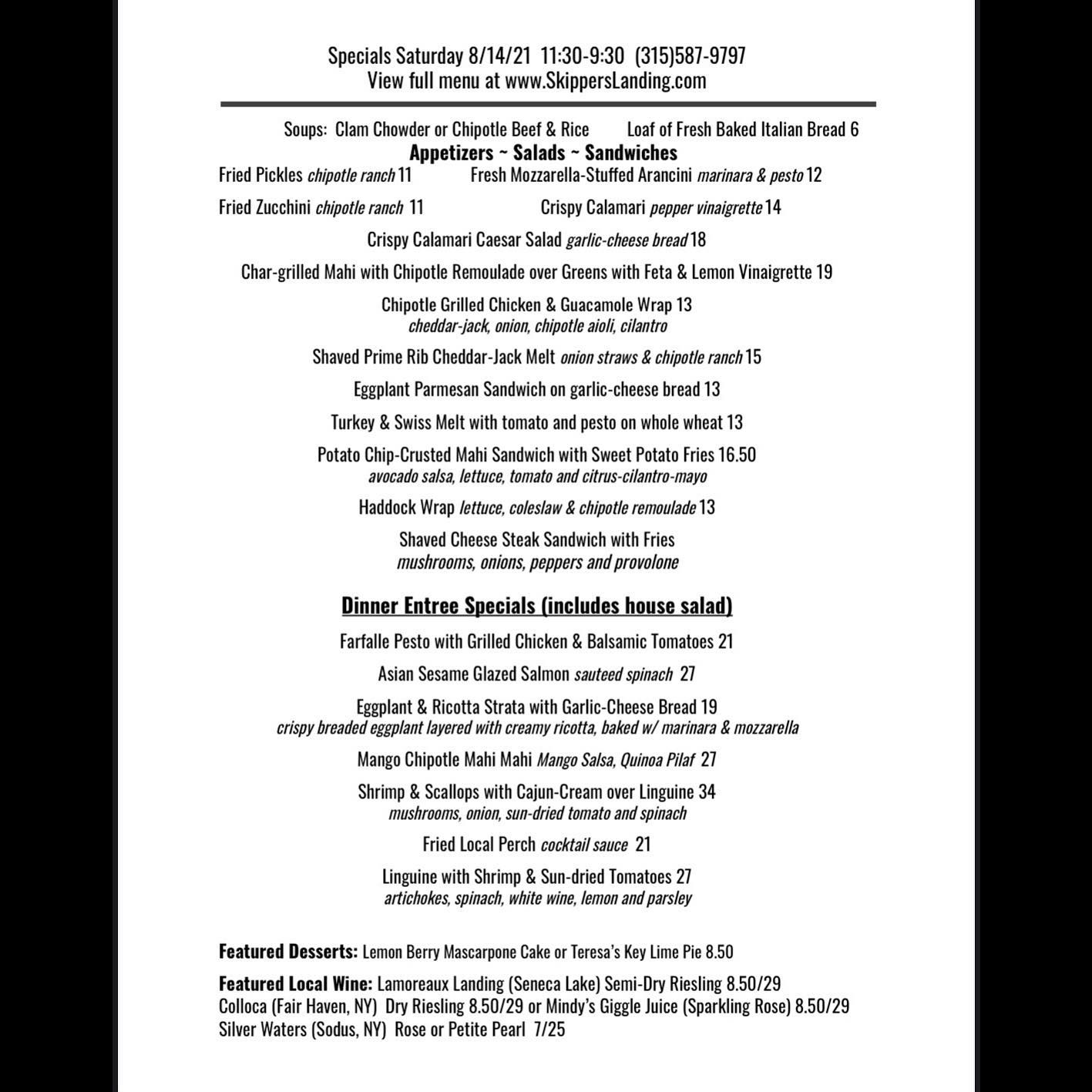 Specials Saturday 8/14/21 11:30-9:30 (315)587-9797
View full menu at www.SkippersLanding.com

Soups: Clam Chowder or Chipotle Beef & Rice Loaf of Fresh Baked Italian Bread 6

Appetizers ~ Salads ~ Sandwiches

Fried Pickles chipotle ranch 11 Fresh Mozzarella-Stuffed Arancini marinara & pesto 12

Fried Zucchini chipotle ranch 11 Crispy Calamari pepper vinaigrette 14

Crispy Calamari Caesar Salad garlic-cheese bread 18

Char-grilled Mahi with Chipotle Remoulade over Greens with Feta & Lemon Vinaigrette 19

Chipotle Grilled Chicken & Guacamole Wrap 13
cheddar-jack, onion, chipotle aioli, cilantro

Shaved Prime Rib Cheddar-Jack Melt onion straws & chipotle ranch 15

Eggplant Parmesan Sandwich on garlic-cheese bread 13

Turkey & Swiss Melt with tomato and pesto on whole wheat 13

Potato Chip-Crusted Mahi Sandwich with Sweet Potato Fries 16.50
avocado salsa, lettuce, tomato and citrus-cilantro-mayo

Haddock Wrap lettuce, coleslaw & chipotle remoulade 13

Shaved Cheese Steak Sandwich with Fries
mushrooms, onions, peppers and provolone

Dinner Entree Specials (includes house salad)

Farfalle Pesto with Grilled Chicken & Balsamic Tomatoes 21

Asian Sesame Glazed Salmon sauteed spinach 27

Eggplant & Ricotta Strata with Garlic-Cheese Bread 19
crispy breaded eggplant layered with creamy ricotta, baked w/ marinara & mozzarella

Mango Chipotle Mahi Mahi Mango Salsa, Quinoa Pilaf 27

Shrimp & Scallops with Cajun-Cream over Linguine 34
mushrooms, onion, sun-dried tomato and spinach

Fried Local Perch cocktail sauce 21

Linguine with Shrimp & Sun-dried Tomatoes 27
artichokes, spinach, white wine, lemon and parsley

Featured Desserts: Lemon Berry Mascarpone Cake or Teresa's Key Lime Pie 8.50

Featured Local Wine: Lamoreaux Landing (Seneca Lake) Semi-Dry Riesling 8.50/29
Colloca (Fair Haven, NY) Dry Riesling 8.50/29 or Mindy's Giggle Juice (Sparkling Rose) 8.50/29
Silver Waters (Sodus, NY) Rose or Petite Pearl 7/25